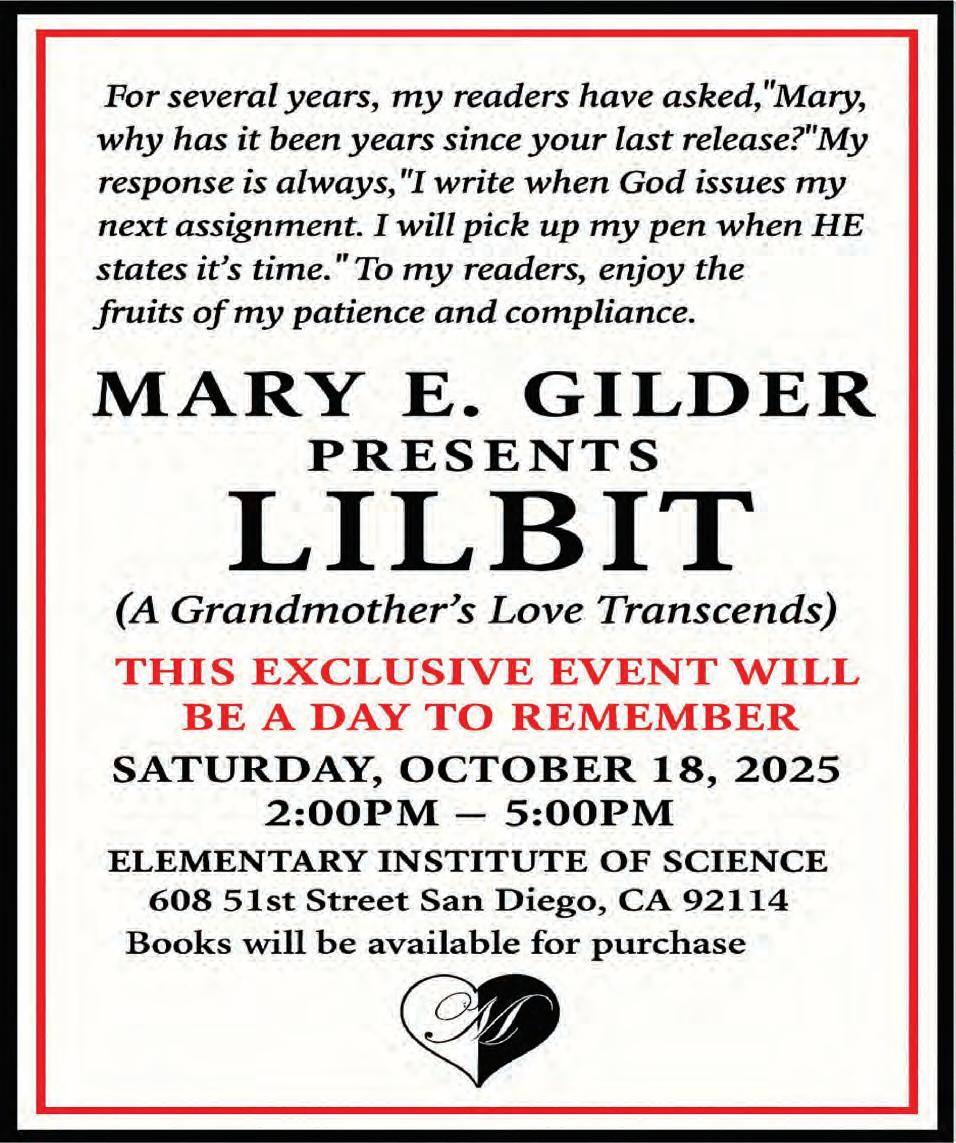 For several years, my readers have asked,"Mary, why has it been years since your last release?"My response is always,"I write when God issues my next assignment. I will pick up my pen when HE states it's time." To my readers, enjoy the fruits of my patience and compliance.

MARY E. GILDER
PRESENTS
LILBIT
(A Grandmother's Love Transcends)

THIS EXCLUSIVE EVENT WILL BE A DAY TO REMEMBER

SATURDAY, OCTOBER 18, 2025
2:00PM – 5:00PM

ELEMENTARY INSTITUTE OF SCIENCE
608 51st Street San Diego, CA 92114
Books will be available for purchase

M